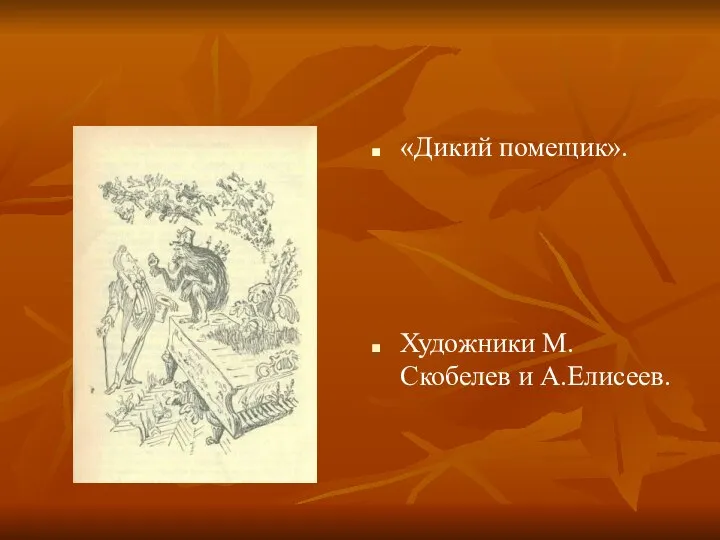 «Дикий помещик».

Художники М. Скобелев и А.Елисеев.